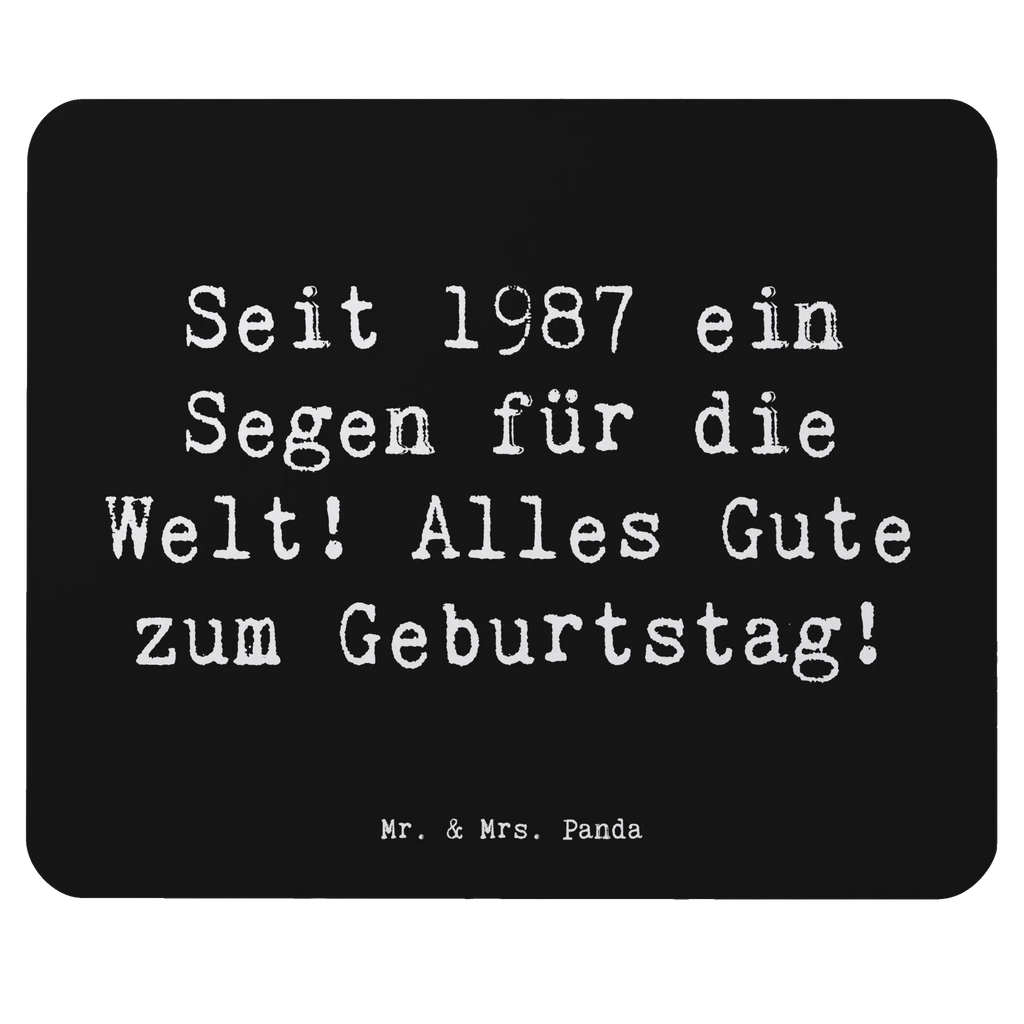 Seit 1987 ein Segen für die Welt! Alles Gute zum Geburtstag!

Mr. & Mrs. Panda